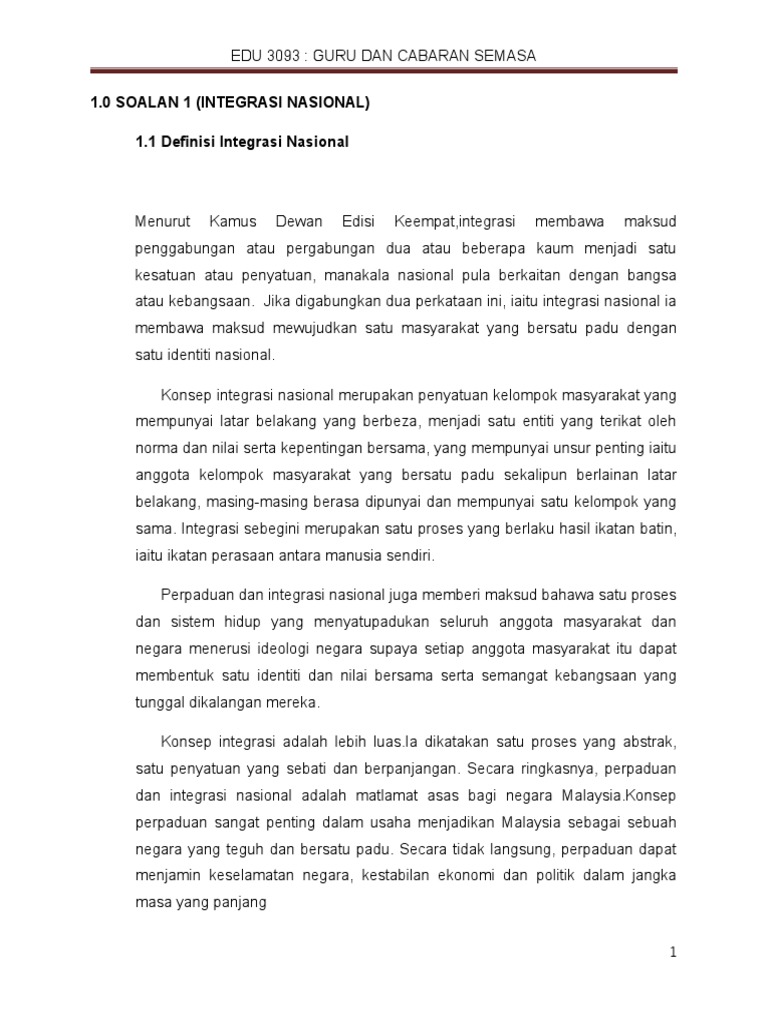 EDU 3093 : GURU DAN CABARAN SEMASA

1.0 SOALAN 1 (INTEGRASI NASIONAL)

1.1 Definisi Integrasi Nasional

Menurut Kamus Dewan Edisi Keempat,integrasi membawa maksud penggabungan atau pergabungan dua atau beberapa kaum menjadi satu kesatuan atau penyatuan, manakala nasional pula berkaitan dengan bangsa atau kebangsaan. Jika digabungkan dua perkataan ini, iaitu integrasi nasional ia membawa maksud mewujudkan satu masyarakat yang bersatu padu dengan satu identiti nasional.

Konsep integrasi nasional merupakan penyatuan kelompok masyarakat yang mempunyai latar belakang yang berbeza, menjadi satu entiti yang terikat oleh norma dan nilai serta kepentingan bersama, yang mempunyai unsur penting iaitu anggota kelompok masyarakat yang bersatu padu sekalipun berlainan latar belakang, masing-masing berasa dipunyai dan mempunyai satu kelompok yang sama. Integrasi sebegini merupakan satu proses yang berlaku hasil ikatan batin, iaitu ikatan perasaan antara manusia sendiri.

Perpaduan dan integrasi nasional juga memberi maksud bahawa satu proses dan sistem hidup yang menyatupadukan seluruh anggota masyarakat dan negara menerusi ideologi negara supaya setiap anggota masyarakat itu dapat membentuk satu identiti dan nilai bersama serta semangat kebangsaan yang tunggal dikalangan mereka.

Konsep integrasi adalah lebih luas.Ia dikatakan satu proses yang abstrak, satu penyatuan yang sebati dan berpanjangan. Secara ringkasnya, perpaduan dan integrasi nasional adalah matlamat asas bagi negara Malaysia.Konsep perpaduan sangat penting dalam usaha menjadikan Malaysia sebagai sebuah negara yang teguh dan bersatu padu. Secara tidak langsung, perpaduan dapat menjamin keselamatan negara, kestabilan ekonomi dan politik dalam jangka masa yang panjang

1